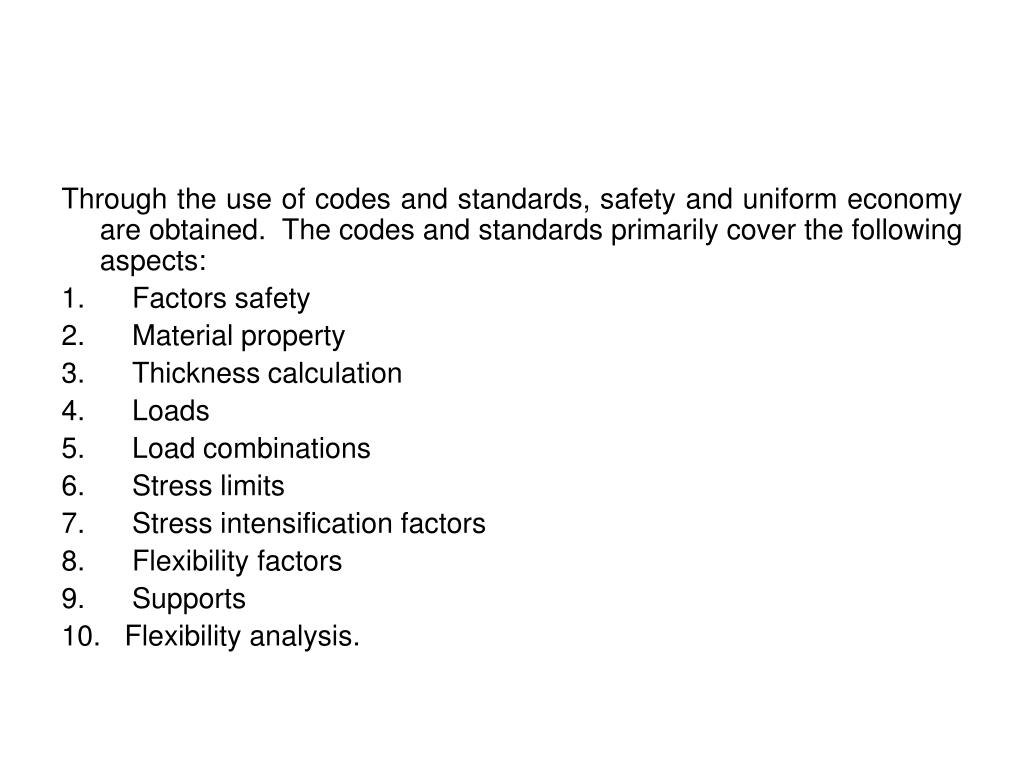 Through the use of codes and standards, safety and uniform economy are obtained.  The codes and standards primarily cover the following aspects:

1. Factors safety
2. Material property
3. Thickness calculation
4. Loads
5. Load combinations
6. Stress limits
7. Stress intensification factors
8. Flexibility factors
9. Supports
10. Flexibility analysis.